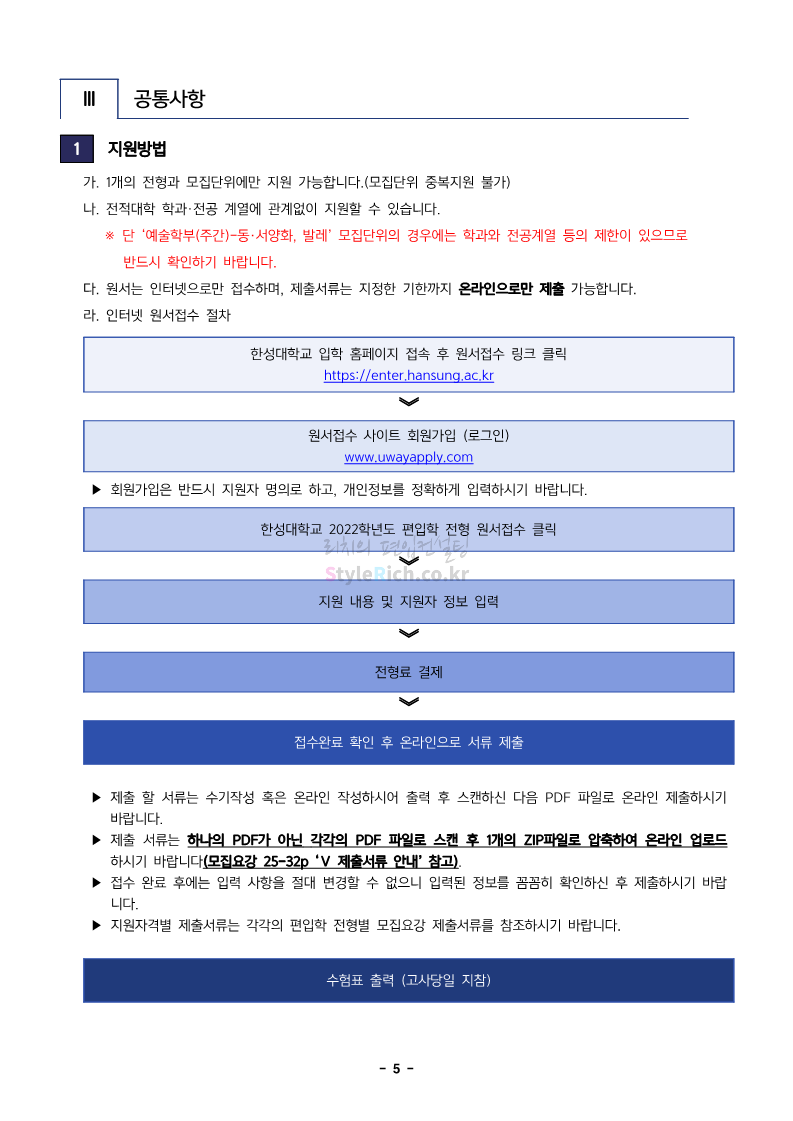 III 공통사항

1 지원방법

가. 1개의 전형과 모집단위에만 지원 가능합니다.(모집단위 중복지원 불가)

나. 전적대학 학과·전공 계열에 관계없이 지원할 수 있습니다.

※ 단 '예술학부(주간)-동·서양화, 발레' 모집단위의 경우에는 학과와 전공계열 등의 제한이 있으므로 반드시 확인하기 바랍니다.

다. 원서는 인터넷으로만 접수하며, 제출서류는 지정한 기한까지 온라인으로만 제출 가능합니다.

라. 인터넷 원서접수 절차

한성대학교 입학 홈페이지 접속 후 원서접수 링크 클릭
https://enter.hansung.ac.kr

원서접수 사이트 회원가입 (로그인)
www.uwayapply.com

▶ 회원가입은 반드시 지원자 명의로 하고, 개인정보를 정확하게 입력하시기 바랍니다.

한성대학교 2022학년도 편입학 전형 원서접수 클릭

리치의 편입컨설팅
StyleRich.co.kr

지원 내용 및 지원자 정보 입력

전형료 결제

접수완료 확인 후 온라인으로 서류 제출

▶ 제출 할 서류는 수기작성 혹은 온라인 작성하시어 출력 후 스캔하신 다음 PDF 파일로 온라인 제출하시기 바랍니다.

▶ 제출 서류는 하나의 PDF가 아닌 각각의 PDF 파일로 스캔 후 1개의 ZIP파일로 압축하여 온라인 업로드 하시기 바랍니다(모집요강 25-32p 'V 제출서류 안내' 참고).

▶ 접수 완료 후에는 입력 사항을 절대 변경할 수 없으니 입력된 정보를 꼼꼼히 확인하신 후 제출하시기 바랍니다.

▶ 지원자격별 제출서류는 각각의 편입학 전형별 모집요강 제출서류를 참조하시기 바랍니다.

수험표 출력 (고사당일 지참)

- 5 -